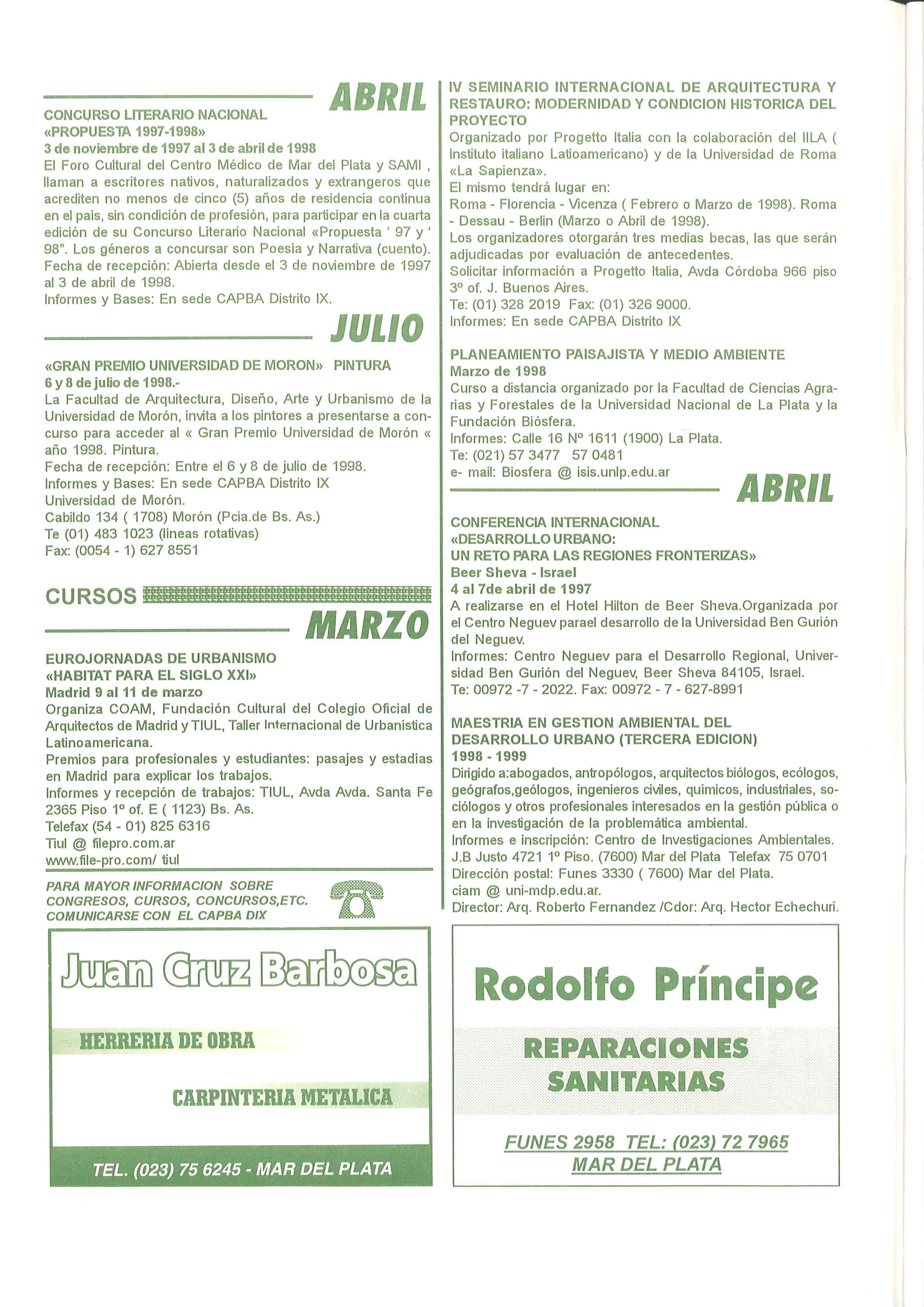 ABRIL

CONCURSO LITERARIO NACIONAL «PROPUESTA 1997-1998»
3 de noviembre de 1997 al 3 de abril de 1998
El Foro Cultural del Centro Médico de Mar del Plata y SAMI , llaman a escritores nativos, naturalizados y extrangeros que acrediten no menos de cinco (5) años de residencia contínua en el país, sin condición de profesión, para participar en la cuarta edición de su Concurso Literario Nacional «Propuesta ' 97 y ' 98". Los géneros a concursar son Poesía y Narrativa (cuento).
Fecha de recepción: Abierta desde el 3 de noviembre de 1997 al 3 de abril de 1998.
Informes y Bases: En sede CAPBA Distrito IX.

JULIO

«GRAN PREMIO UNIVERSIDAD DE MORON» PINTURA
6 y 8 de julio de 1998.-
La Facultad de Arquitectura, Diseño, Arte y Urbanismo de la Universidad de Morón, invita a los pintores a presentarse a concurso para acceder al « Gran Premio Universidad de Morón « año 1998. Pintura.
Fecha de recepción: Entre el 6 y 8 de julio de 1998.
Informes y Bases: En sede CAPBA Distrito IX
Universidad de Morón.
Cabildo 134 ( 1708) Morón (Pcia.de Bs. As.)
Te (01) 483 1023 (líneas rotativas)
Fax: (0054 - 1) 627 8551

CURSOS

MARZO

EUROJORNADAS DE URBANISMO
«HABITAT PARA EL SIGLO XXI»
Madrid 9 al 11 de marzo
Organiza COAM, Fundación Cultural del Colegio Oficial de Arquitectos de Madrid y TIUL, Taller Internacional de Urbanística Latinoamericana.
Premios para profesionales y estudiantes: pasajes y estadías en Madrid para explicar los trabajos.
Informes y recepción de trabajos: TIUL, Avda Avda. Santa Fe 2365 Piso 1º of. E ( 1123) Bs. As.
Telefax (54 - 01) 825 6316
Tiul @ filepro.com.ar
www.file-pro.com/ tiul

PARA MAYOR INFORMACION SOBRE CONGRESOS, CURSOS, CONCURSOS,ETC. COMUNICARSE CON EL CAPBA DIX

Juan Cruz Barbosa
HERRERIA DE OBRA
CARPINTERIA METALICA
TEL. (023) 75 6245 - MAR DEL PLATA

IV SEMINARIO INTERNACIONAL DE ARQUITECTURA Y RESTAURO: MODERNIDAD Y CONDICION HISTORICA DEL PROYECTO
Organizado por Progetto Italia con la colaboración del IILA ( Instituto italiano Latioamericano) y de la Universidad de Roma «La Sapienza».
El mismo tendrá lugar en:
Roma - Florencia - Vicenza ( Febrero o Marzo de 1998). Roma - Dessau - Berlin (Marzo o Abril de 1998).
Los organizadores otorgarán tres medias becas, las que serán adjudicadas por evaluación de antecedentes.
Solicitar información a Progetto Italia, Avda Córdoba 966 piso 3º of. J. Buenos Aires.
Te: (01) 328 2019 Fax: (01) 326 9000.
Informes: En sede CAPBA Distrito IX

PLANEAMIENTO PAISAJISTA Y MEDIO AMBIENTE
Marzo de 1998
Curso a distancia organizado por la Facultad de Ciencias Agrarias y Forestales de la Universidad Nacional de La Plata y la Fundación Biósfera.
Informes: Calle 16 Nº 1611 (1900) La Plata.
Te: (021) 57 3477 57 0481
e- mail: Biosfera @ isis.unlp.edu.ar

ABRIL

CONFERENCIA INTERNACIONAL
«DESARROLLO URBANO:
UN RETO PARA LAS REGIONES FRONTERIZAS»
Beer Sheva - Israel
4 al 7de abril de 1997
A realizarse en el Hotel Hilton de Beer Sheva.Organizada por el Centro Neguev parael desarrollo de la Universidad Ben Gurión del Neguev.
Informes: Centro Neguev para el Desarrollo Regional, Universidad Ben Gurión del Neguev, Beer Sheva 84105, Israel.
Te: 00972 -7 - 2022. Fax: 00972 - 7 - 627-8991

MAESTRIA EN GESTION AMBIENTAL DEL DESARROLLO URBANO (TERCERA EDICION)
1998 - 1999
Dirigido a:abogados, antropólogos, arquitectos biólogos, ecólogos, geógrafos,geólogos, ingenieros civiles, químicos, industriales, sociólogos y otros profesionales interesados en la gestión pública o en la investigación de la problemática ambiental.
Informes e inscripción: Centro de Investigaciones Ambientales. J.B Justo 4721 1º Piso. (7600) Mar del Plata Telefax 75 0701
Dirección postal: Funes 3330 ( 7600) Mar del Plata.
ciam @ uni-mdp.edu.ar.
Director: Arq. Roberto Fernandez /Cdor: Arq. Hector Echechuri.

Rodolfo Príncipe
REPARACIONES SANITARIAS
FUNES 2958 TEL: (023) 72 7965
MAR DEL PLATA